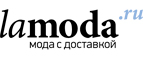 lamoda.ru
мода с доставкой